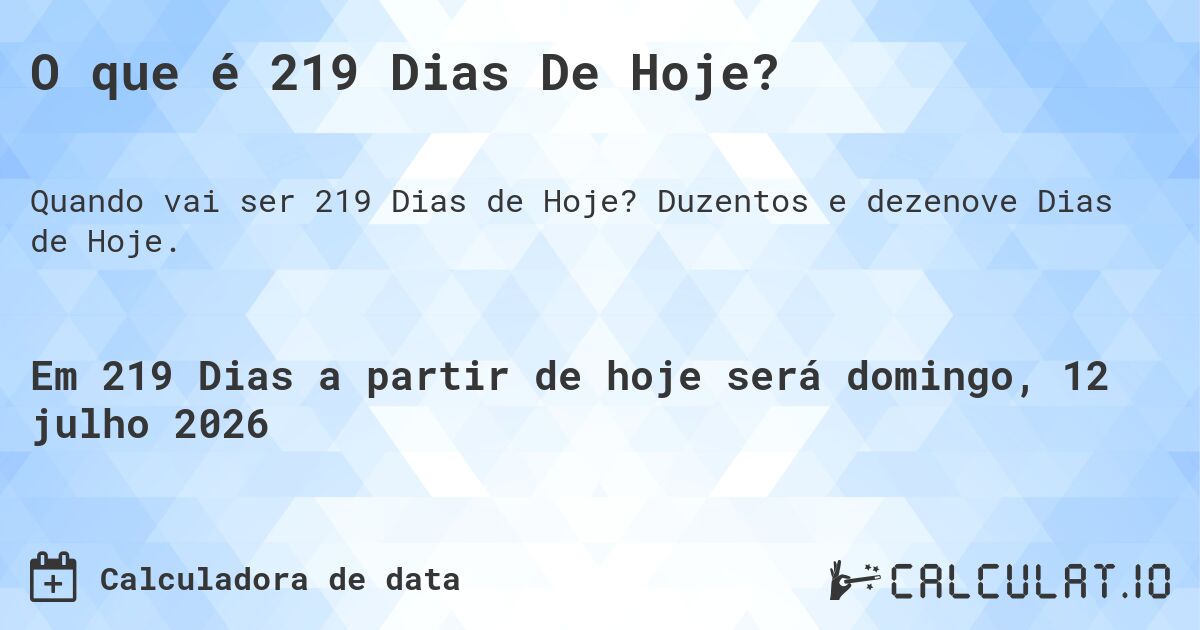 O que é 219 Dias De Hoje?

Quando vai ser 219 Dias de Hoje? Duzentos e dezenove Dias de Hoje.

Em 219 Dias a partir de hoje será domingo, 12 julho 2026

Calculadora de data

CALCULAT.IO